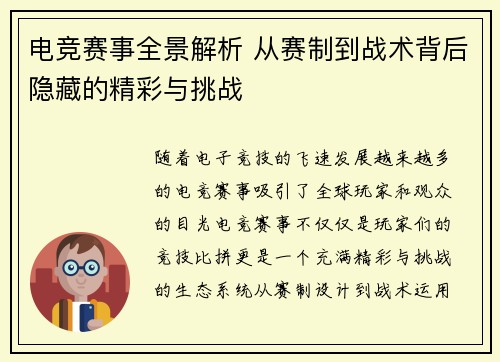 电竞赛事全景解析 从赛制到战术背后隐藏的精彩与挑战

随着电子竞技的飞速发展越来越多的电竞赛事吸引了全球玩家和观众的目光电竞赛事不仅仅是玩家们的竞技比拼更是一个充满精彩与挑战的生态系统从赛制设计到战术运用